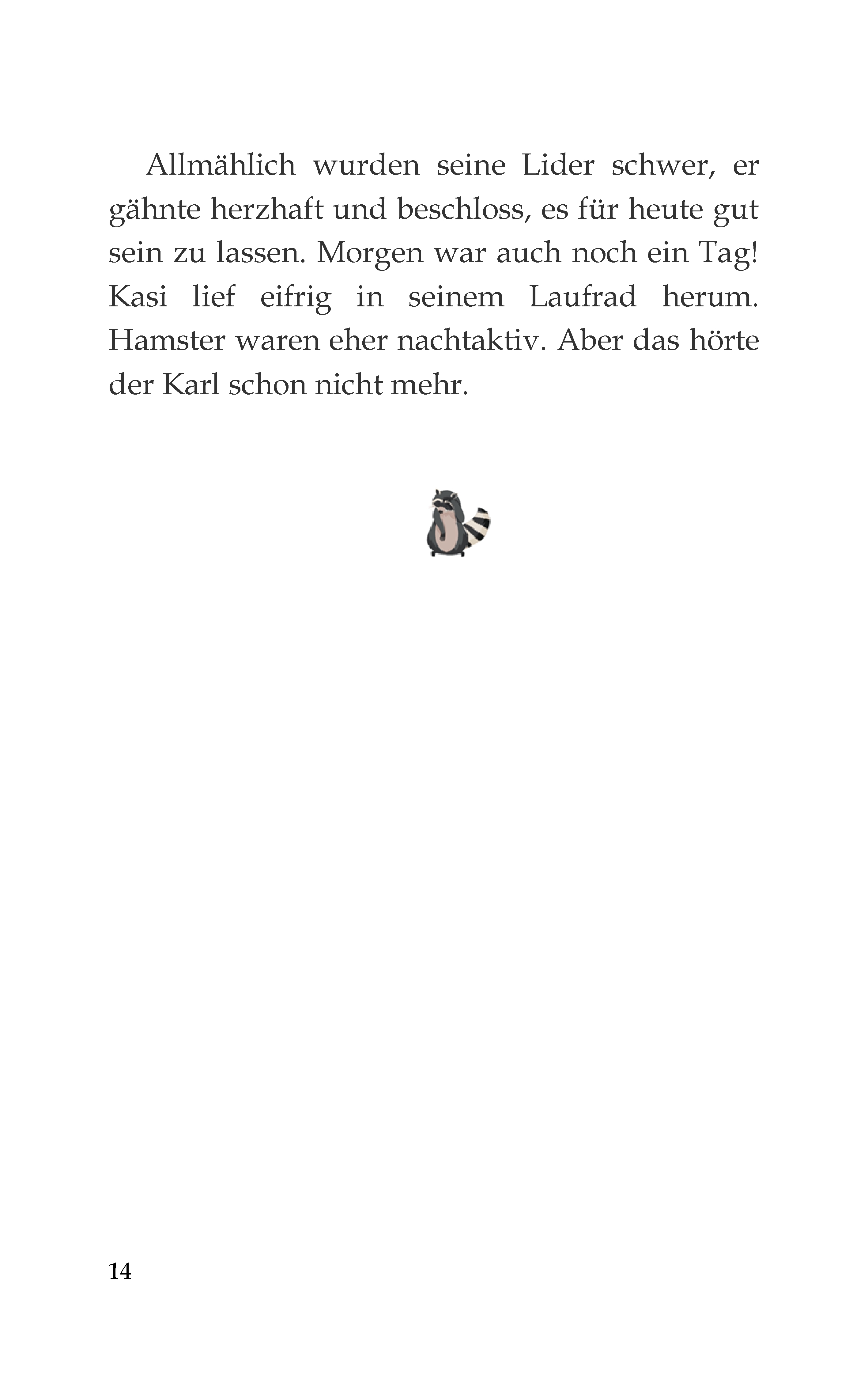 Allmählich wurden seine Lider schwer, er gähnte herzhaft und beschloss, es für heute gut sein zu lassen. Morgen war auch noch ein Tag! Kasi lief eifrig in seinem Laufrad herum. Hamster waren eher nachtaktiv. Aber das hörte der Karl schon nicht mehr.

14